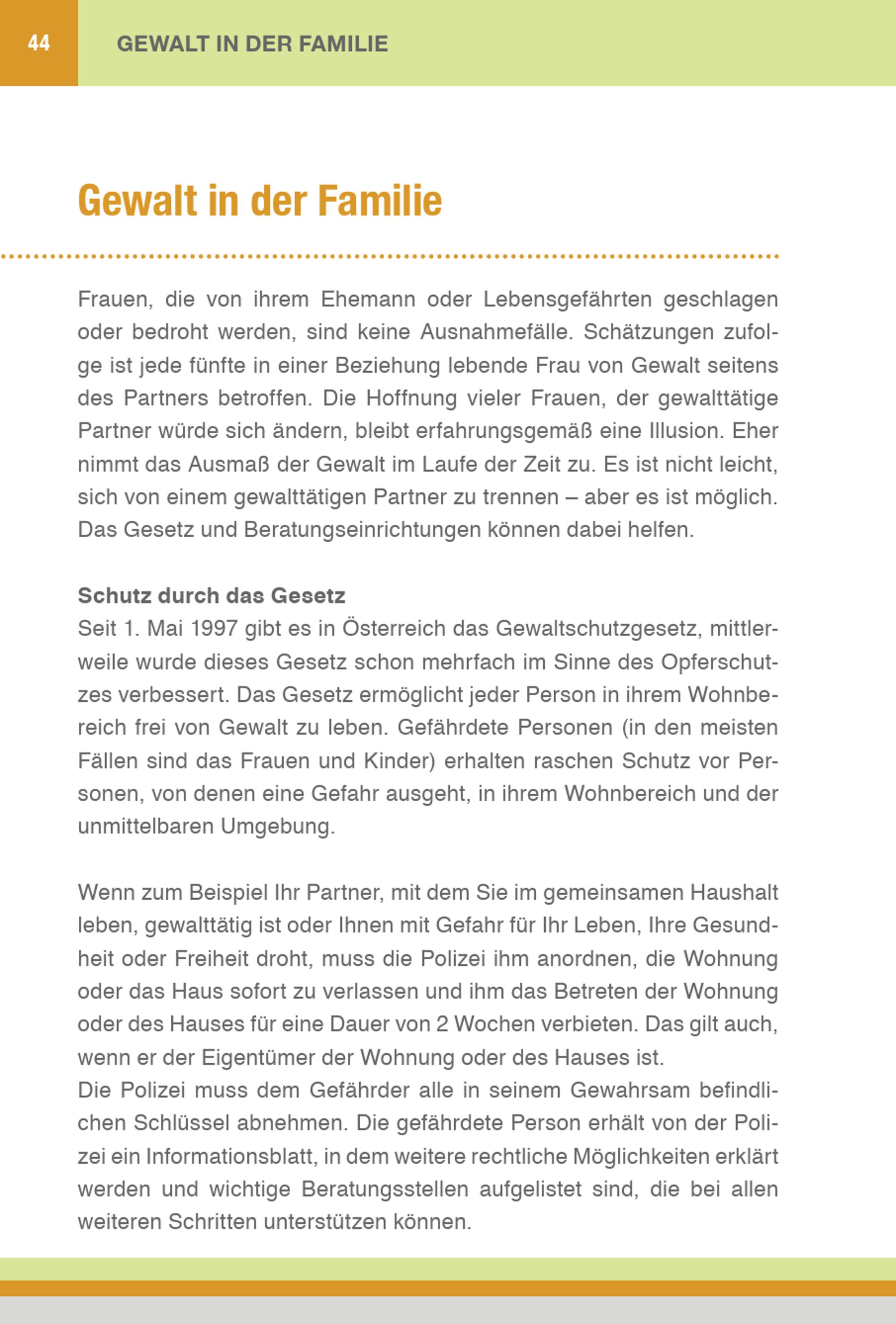 44 GEWALT IN DER FAMILIE

Gewalt in der Familie

Frauen, die von ihrem Ehemann oder Lebensgefährten geschlagen oder bedroht werden, sind keine Ausnahmefälle. Schätzungen zufolge ist jede fünfte in einer Beziehung lebende Frau von Gewalt seitens des Partners betroffen. Die Hoffnung vieler Frauen, der gewalttätige Partner würde sich ändern, bleibt erfahrungsgemäß eine Illusion. Eher nimmt das Ausmaß der Gewalt im Laufe der Zeit zu. Es ist nicht leicht, sich von einem gewalttätigen Partner zu trennen – aber es ist möglich. Das Gesetz und Beratungseinrichtungen können dabei helfen.

Schutz durch das Gesetz
Seit 1. Mai 1997 gibt es in Österreich das Gewaltschutzgesetz, mittlerweile wurde dieses Gesetz schon mehrfach im Sinne des Opferschutzes verbessert. Das Gesetz ermöglicht jeder Person in ihrem Wohnbereich frei von Gewalt zu leben. Gefährdete Personen (in den meisten Fällen sind das Frauen und Kinder) erhalten raschen Schutz vor Personen, von denen eine Gefahr ausgeht, in ihrem Wohnbereich und der unmittelbaren Umgebung.

Wenn zum Beispiel Ihr Partner, mit dem Sie im gemeinsamen Haushalt leben, gewalttätig ist oder Ihnen mit Gefahr für Ihr Leben, Ihre Gesundheit oder Freiheit droht, muss die Polizei ihm anordnen, die Wohnung oder das Haus sofort zu verlassen und ihm das Betreten der Wohnung oder des Hauses für eine Dauer von 2 Wochen verbieten. Das gilt auch, wenn er der Eigentümer der Wohnung oder des Hauses ist.
Die Polizei muss dem Gefährder alle in seinem Gewahrsam befindlichen Schlüssel abnehmen. Die gefährdete Person erhält von der Polizei ein Informationsblatt, in dem weitere rechtliche Möglichkeiten erklärt werden und wichtige Beratungsstellen aufgelistet sind, die bei allen weiteren Schritten unterstützen können.